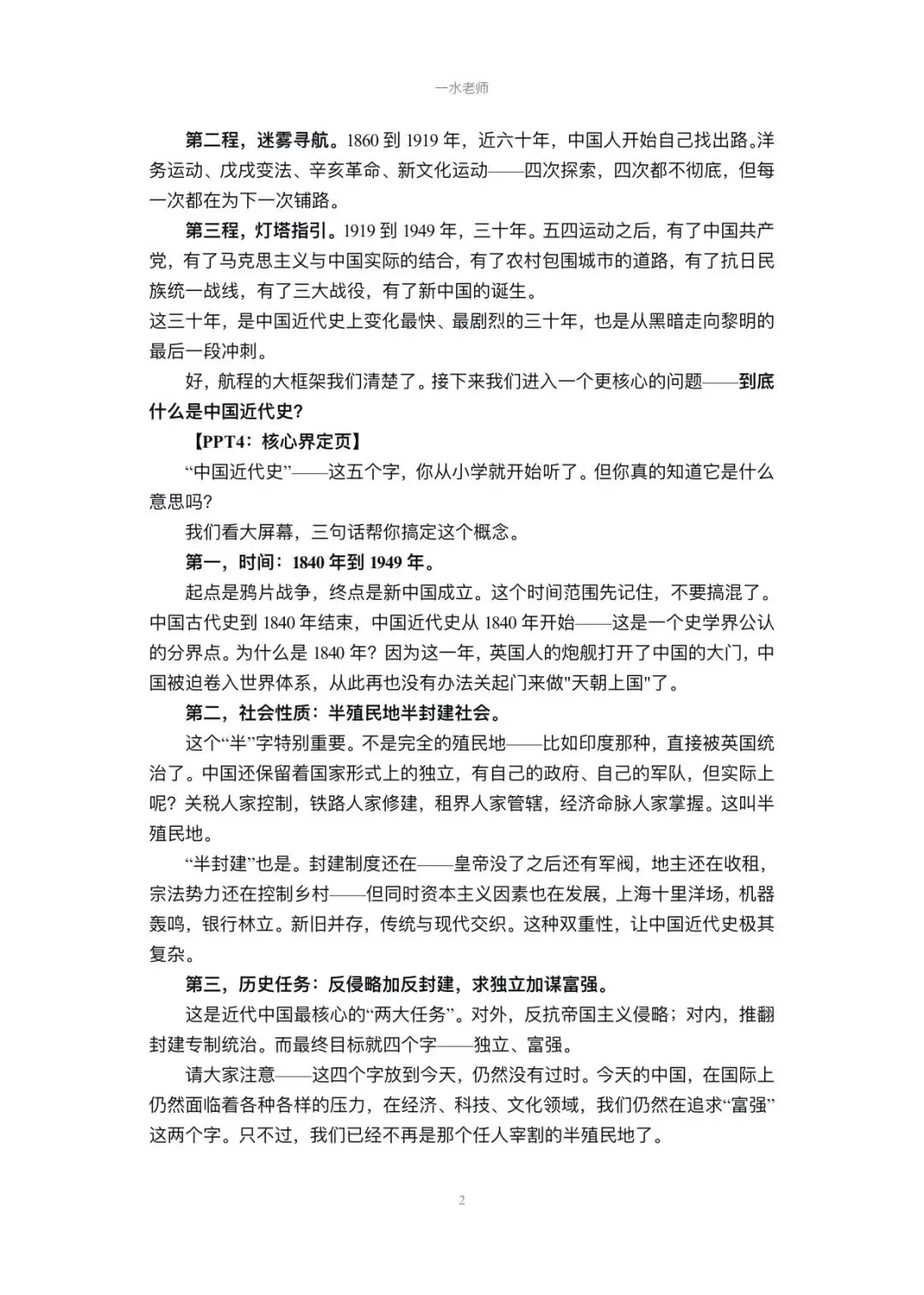 一水老师

第二程，迷雾寻航。1860 到 1919 年，近六十年，中国人开始自己找出路。洋务运动、戊戌变法、辛亥革命、新文化运动——四次探索，四次都不彻底，但每一次都在为下一次铺路。

第三程，灯塔指引。1919 到 1949 年，三十年。五四运动之后，有了中国共产党，有了马克思主义与中国实际的结合，有了农村包围城市的道路，有了抗日民族统一战线，有了三大战役，有了新中国的诞生。

这三十年，是中国近代史上变化最快、最剧烈的三十年，也是从黑暗走向黎明的最后一段冲刺。

好，航程的大框架我们清楚了。接下来我们进入一个更核心的问题——到底什么是中国近代史？

【PPT4：核心界定页】

“中国近代史”——这五个字，你从小学就开始听了。但你真的知道它是什么意思吗？

我们看大屏幕，三句话帮你搞定这个概念。

第一，时间：1840 年到 1949 年。

起点是鸦片战争，终点是新中国成立。这个时间范围先记住，不要搞混了。中国古代史到 1840 年结束，中国近代史从 1840 年开始——这是一个史学界公认的分界点。为什么是 1840 年？因为这一年，英国人的炮舰打开了中国的大门，中国被迫卷入世界体系，从此再也没有办法关起门来做"天朝上国"了。

第二，社会性质：半殖民地半封建社会。

这个“半”字特别重要。不是完全的殖民地——比如印度那种，直接被英国统治了。中国还保留着国家形式上的独立，有自己的政府、自己的军队，但实际上呢？关税人家控制，铁路人家修建，租界人家管辖，经济命脉人家掌握。这叫半殖民地。

“半封建”也是。封建制度还在——皇帝没了之后还有军阀，地主还在收租，宗法势力还在控制乡村——但同时资本主义因素也在发展，上海十里洋场，机器轰鸣，银行林立。新旧并存，传统与现代交织。这种双重性，让中国近代史极其复杂。

第三，历史任务：反侵略加反封建，求独立加谋富强。

这是近代中国最核心的“两大任务”。对外，反抗帝国主义侵略；对内，推翻封建专制统治。而最终目标就四个字——独立、富强。

请大家注意——这四个字放到今天，仍然没有过时。今天的中国，在国际上仍然面临着各种各样的压力，在经济、科技、文化领域，我们仍然在追求“富强”这两个字。只不过，我们已经不再是那个任人宰割的半殖民地了。

2